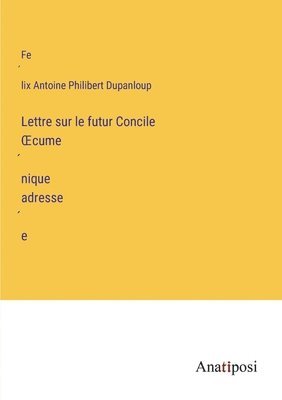 Fe
´
lix Antoine Philibert Dupanloup

Lettre sur le futur Concile Œcume
´
nique adresse
´
e

Anatiposi